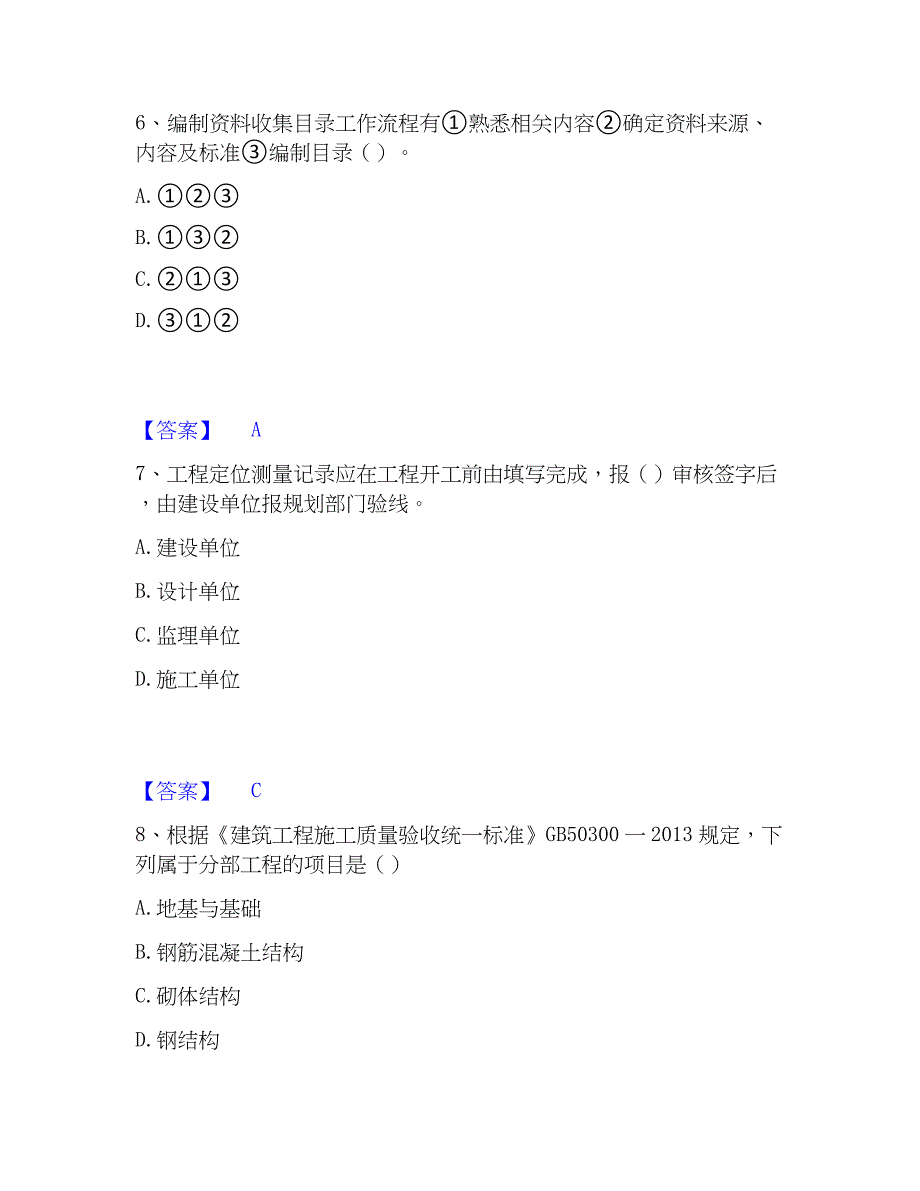 6、编制资料收集目录工作流程有①熟悉相关内容②确定资料来源、内容及标准③编制目录（ ）。

A. ①②③

B. ①③②

C. ②①③

D. ③①②

【答案】 A

7、工程定位测量记录应在工程开工前由填写完成，报（ ）审核签字后，由建设单位报规划部门验线。

A. 建设单位

B. 设计单位

C. 监理单位

D. 施工单位

【答案】 C

8、根据《建筑工程施工质量验收统一标准》GB50300 一 2013 规定，下列属于分部工程的项目是（ ）

A. 地基与基础

B. 钢筋混凝土结构

C. 砌体结构

D. 钢结构